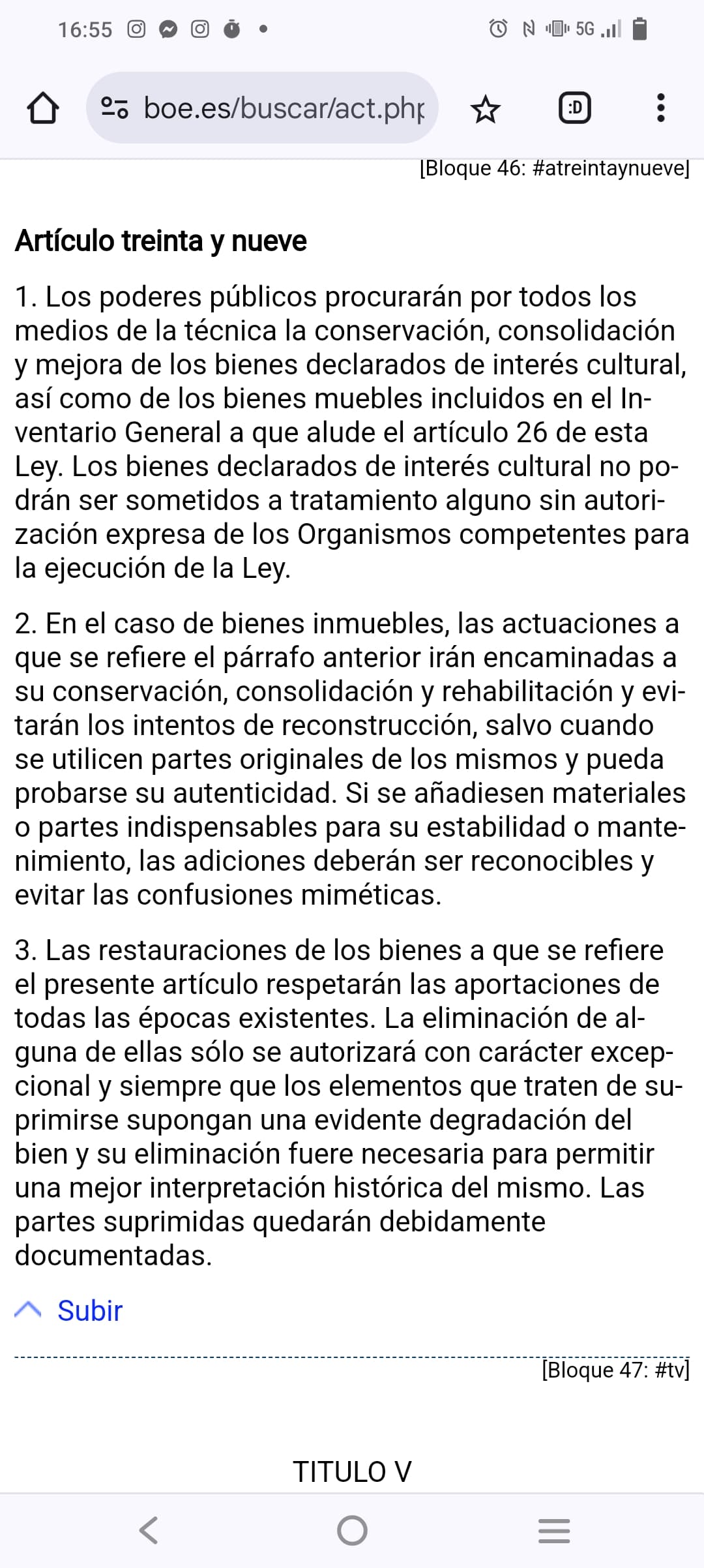 16:55 5G

boe.es/buscar/act.php

:D

[Bloque 46: #atreintaynueve]

Artículo treinta y nueve

1. Los poderes públicos procurarán por todos los medios de la técnica la conservación, consolidación y mejora de los bienes declarados de interés cultural, así como de los bienes muebles incluidos en el Inventario General a que alude el artículo 26 de esta Ley. Los bienes declarados de interés cultural no podrán ser sometidos a tratamiento alguno sin autorización expresa de los Organismos competentes para la ejecución de la Ley.

2. En el caso de bienes inmuebles, las actuaciones a que se refiere el párrafo anterior irán encaminadas a su conservación, consolidación y rehabilitación y evitarán los intentos de reconstrucción, salvo cuando se utilicen partes originales de los mismos y pueda probarse su autenticidad. Si se añadiesen materiales o partes indispensables para su estabilidad o mantenimiento, las adiciones deberán ser reconocibles y evitar las confusiones miméticas.

3. Las restauraciones de los bienes a que se refiere el presente artículo respetarán las aportaciones de todas las épocas existentes. La eliminación de alguna de ellas sólo se autorizará con carácter excepcional y siempre que los elementos que traten de suprimirse supongan una evidente degradación del bien y su eliminación fuere necesaria para permitir una mejor interpretación histórica del mismo. Las partes suprimidas quedarán debidamente documentadas.

Subir

[Bloque 47: #tv]

TITULO V